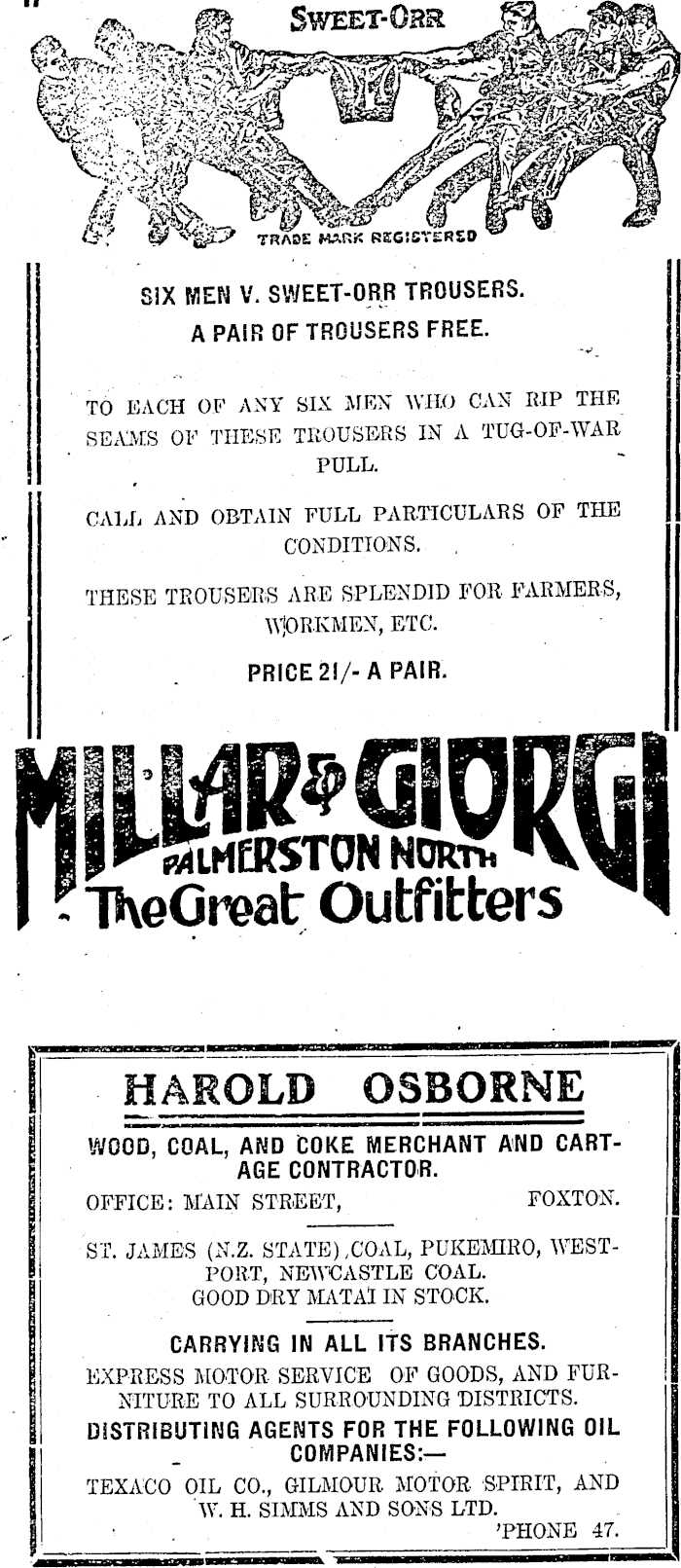 SWEET-ORR

TRADE MARK REGISTERED

SIX MEN V. SWEET-ORR TROUSERS.
A PAIR OF TROUSERS FREE.

TO EACH OF ANY SIX MEN WHO CAN RIP THE SEAMS OF THESE TROUSERS IN A TUG-OF-WAR PULL.

CALL AND OBTAIN FULL PARTICULARS OF THE CONDITIONS.

THESE TROUSERS ARE SPLENDID FOR FARMERS, WORKMEN, ETC.

PRICE 21/- A PAIR.

MILLAR & GIORGI
PALMERSTON NORTH
The Great Outfitters

HAROLD OSBORNE

WOOD, COAL, AND COKE MERCHANT AND CARTAGE CONTRACTOR.

OFFICE: MAIN STREET, FOXTON.

ST. JAMES (N.Z. STATE) COAL, PUKEMIRO, WESTPORT, NEWCASTLE COAL.
GOOD DRY MATAI IN STOCK.

CARRYING IN ALL ITS BRANCHES.

EXPRESS MOTOR SERVICE OF GOODS, AND FURNITURE TO ALL SURROUNDING DISTRICTS.

DISTRIBUTING AGENTS FOR THE FOLLOWING OIL COMPANIES:—

TEXACO OIL CO., GILMOUR MOTOR SPIRIT, AND W. H. SIMMS AND SONS LTD.

'PHONE 47.